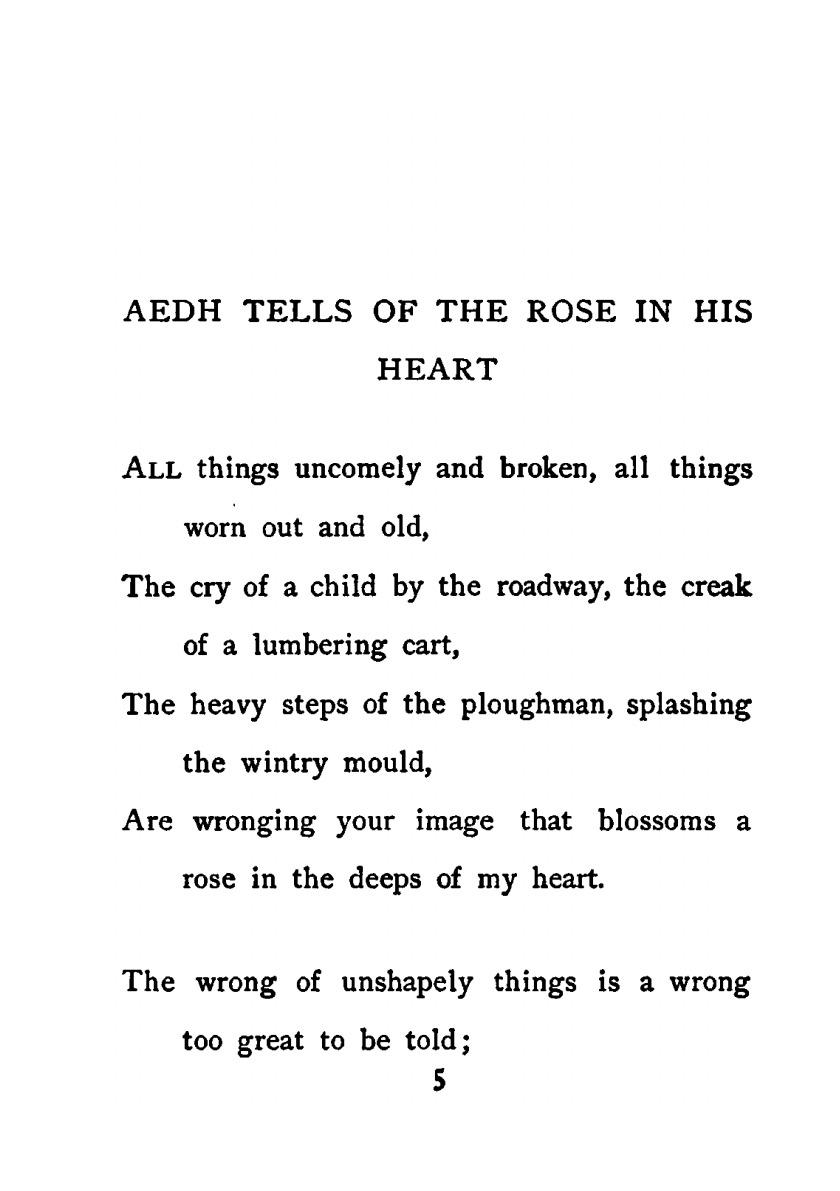 AEDH TELLS OF THE ROSE IN HIS HEART

ALL things uncomely and broken, all things worn out and old,
The cry of a child by the roadway, the creak of a lumbering cart,
The heavy steps of the ploughman, splashing the wintry mould,
Are wronging your image that blossoms a rose in the deeps of my heart.

The wrong of unshapely things is a wrong too great to be told;

5